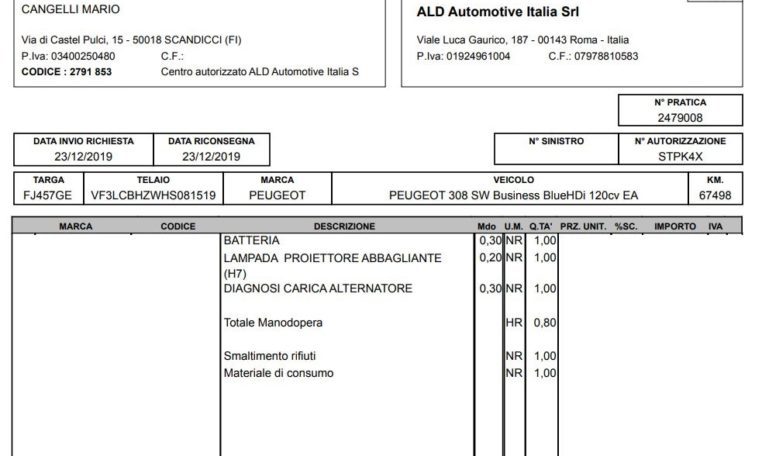 CANGELLI MARIO

Via di Castel Pulci, 15 - 50018 SCANDICCI (FI)
P.Iva: 03400250480 C.F.:
CODICE : 2791 853 Centro autorizzato ALD Automotive Italia S

ALD Automotive Italia Srl

Viale Luca Gaurico, 187 - 00143 Roma - Italia
P.Iva: 01924961004 C.F.: 07978810583

| N° PRATICA |
|---|
| 2479008 |

| DATA INVIO RICHIESTA | DATA RICONSEGNA |
|---|---|
| 23/12/2019 | 23/12/2019 |

| N° SINISTRO | N° AUTORIZZAZIONE |
|---|---|
| | STPK4X |

| TARGA | TELAIO | MARCA | VEICOLO | KM. |
|---|---|---|---|---|
| FJ457GE | VF3LCBHZWHS081519 | PEUGEOT | PEUGEOT 308 SW Business BlueHDi 120cv EA | 67498 |

| MARCA | CODICE | DESCRIZIONE | Mdo | U.M. | Q.TA' | PRZ. UNIT. | %SC. | IMPORTO | IVA |
|---|---|---|---|---|---|---|---|---|---|
| | | BATTERIA | 0,30 | NR | 1,00 | | | | |
| | | LAMPADA PROIETTORE ABBAGLIANTE (H7) | 0,20 | NR | 1,00 | | | | |
| | | DIAGNOSI CARICA ALTERNATORE | 0,30 | NR | 1,00 | | | | |
| | | Totale Manodopera | | HR | 0,80 | | | | |
| | | Smaltimento rifiuti | | NR | 1,00 | | | | |
| | | Materiale di consumo | | NR | 1,00 | | | | |